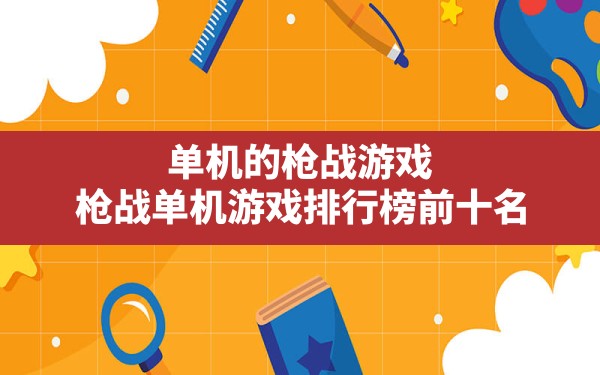 单机的枪战游戏
枪战单机游戏排行榜前十名